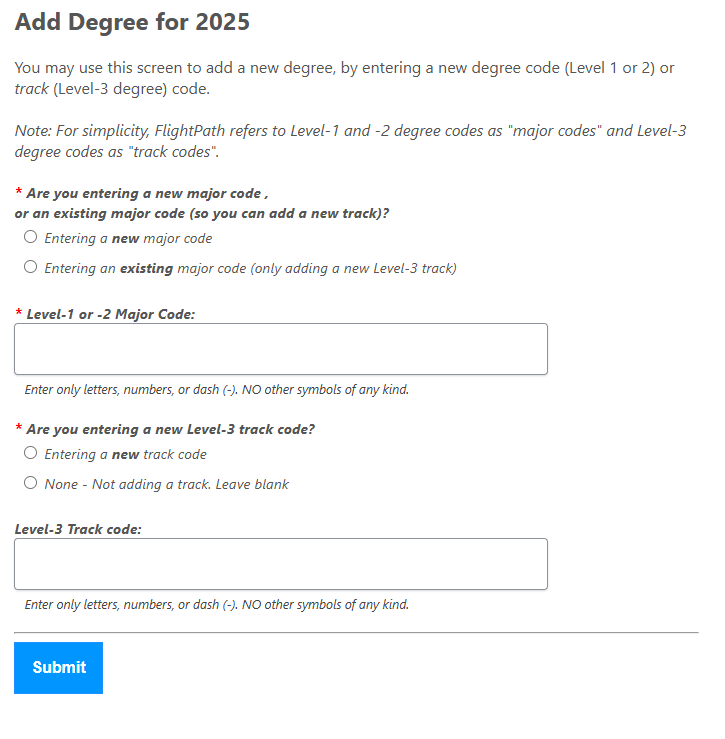 Add Degree for 2025

You may use this screen to add a new degree, by entering a new degree code (Level 1 or 2) or track (Level-3 degree) code.

Note: For simplicity, FlightPath refers to Level-1 and -2 degree codes as "major codes" and Level-3 degree codes as "track codes".

* Are you entering a new major code ,
or an existing major code (so you can add a new track)?

Entering a new major code

Entering an existing major code (only adding a new Level-3 track)

* Level-1 or -2 Major Code:

Enter only letters, numbers, or dash (-). NO other symbols of any kind.

* Are you entering a new Level-3 track code?

Entering a new track code

None - Not adding a track. Leave blank

Level-3 Track code:

Enter only letters, numbers, or dash (-). NO other symbols of any kind.

Submit